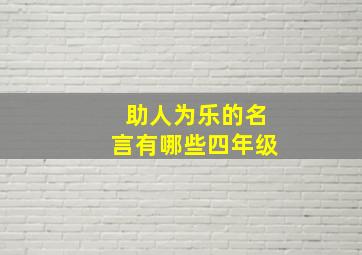 助人为乐的名言有哪些四年级